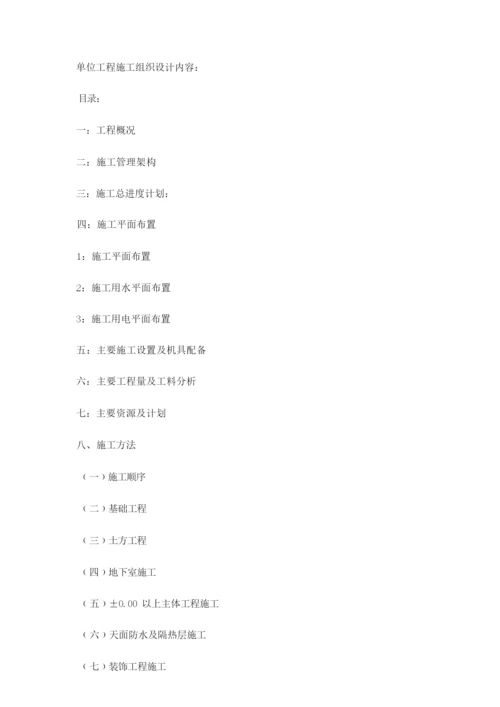 单位工程施工组织设计内容：

目录：

一：工程概况

二：施工管理架构

三：施工总进度计划：

四：施工平面布置

1：施工平面布置

2：施工用水平面布置

3：施工用电平面布置

五：主要施工设置及机具配备

六：主要工程量及工料分析

七：主要资源及计划

八、施工方法

（一）施工顺序

（二）基础工程

（三）土方工程

（四）地下室施工

（五）±0.00 以上主体工程施工

（六）天面防水及隔热层施工

（七）装饰工程施工